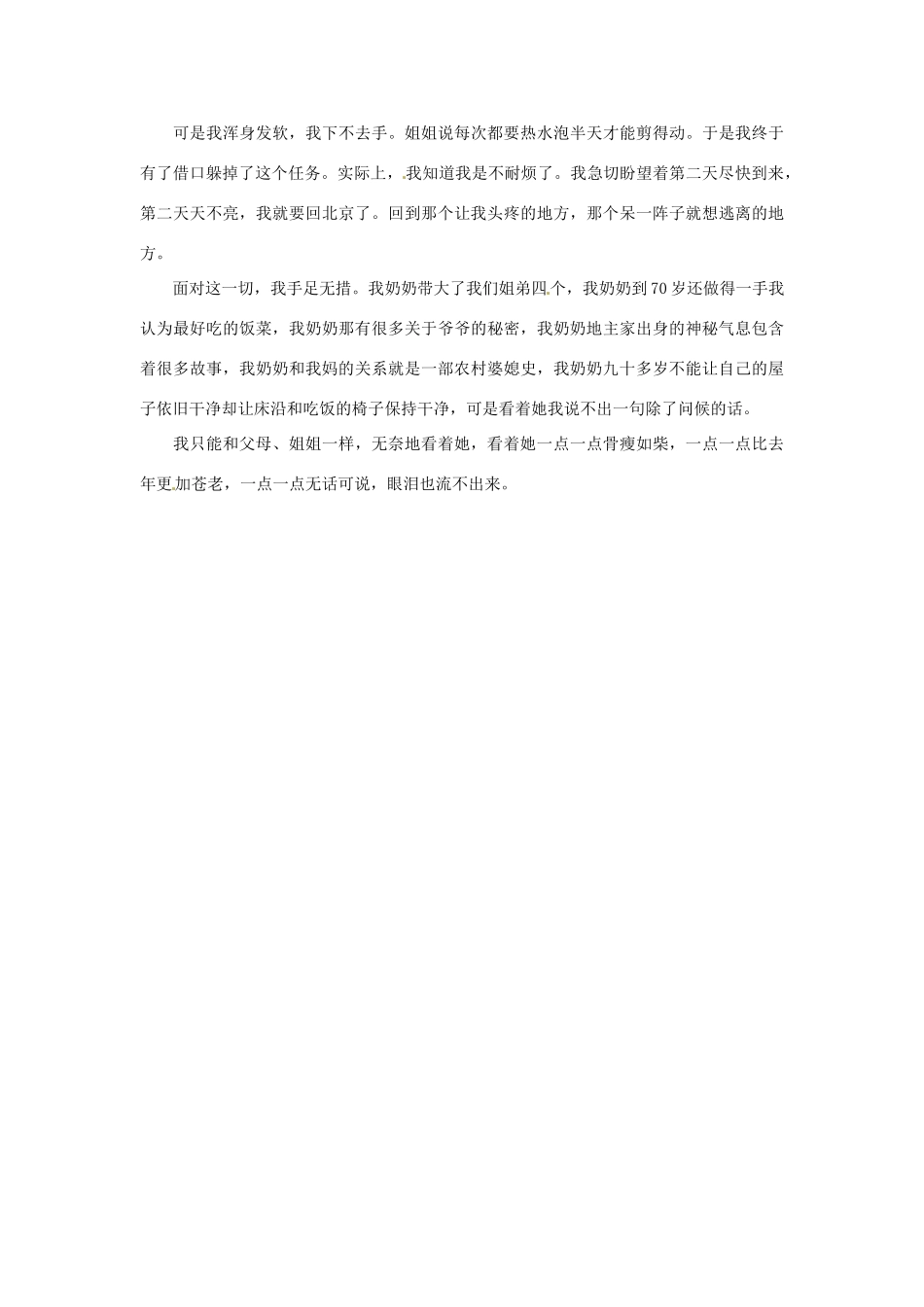 可是我浑身发软，我下不去手。姐姐说每次都要热水泡半天才能剪得动。于是我终于有了借口躲掉了这个任务。实际上，我知道我是不耐烦了。我急切盼望着第二天尽快到来，第二天天不亮，我就要回北京了。回到那个让我头疼的地方，那个呆一阵子就想逃离的地方。

面对这一切，我手足无措。我奶奶带大了我们姐弟四个，我奶奶到70岁还做得一手我认为最好吃的饭菜，我奶奶那有很多关于爷爷的秘密，我奶奶地主家出身的神秘气息包含着很多故事，我奶奶和我妈的关系就是一部农村婆媳史，我奶奶九十多岁不能让自己的屋子依旧干净却让床沿和吃饭的椅子保持干净，可是看着她我说不出一句除了问候的话。

我只能和父母、姐姐一样，无奈地看着她，看着她一点一点骨瘦如柴，一点一点比去年更加苍老，一点一点无话可说，眼泪也流不出来。